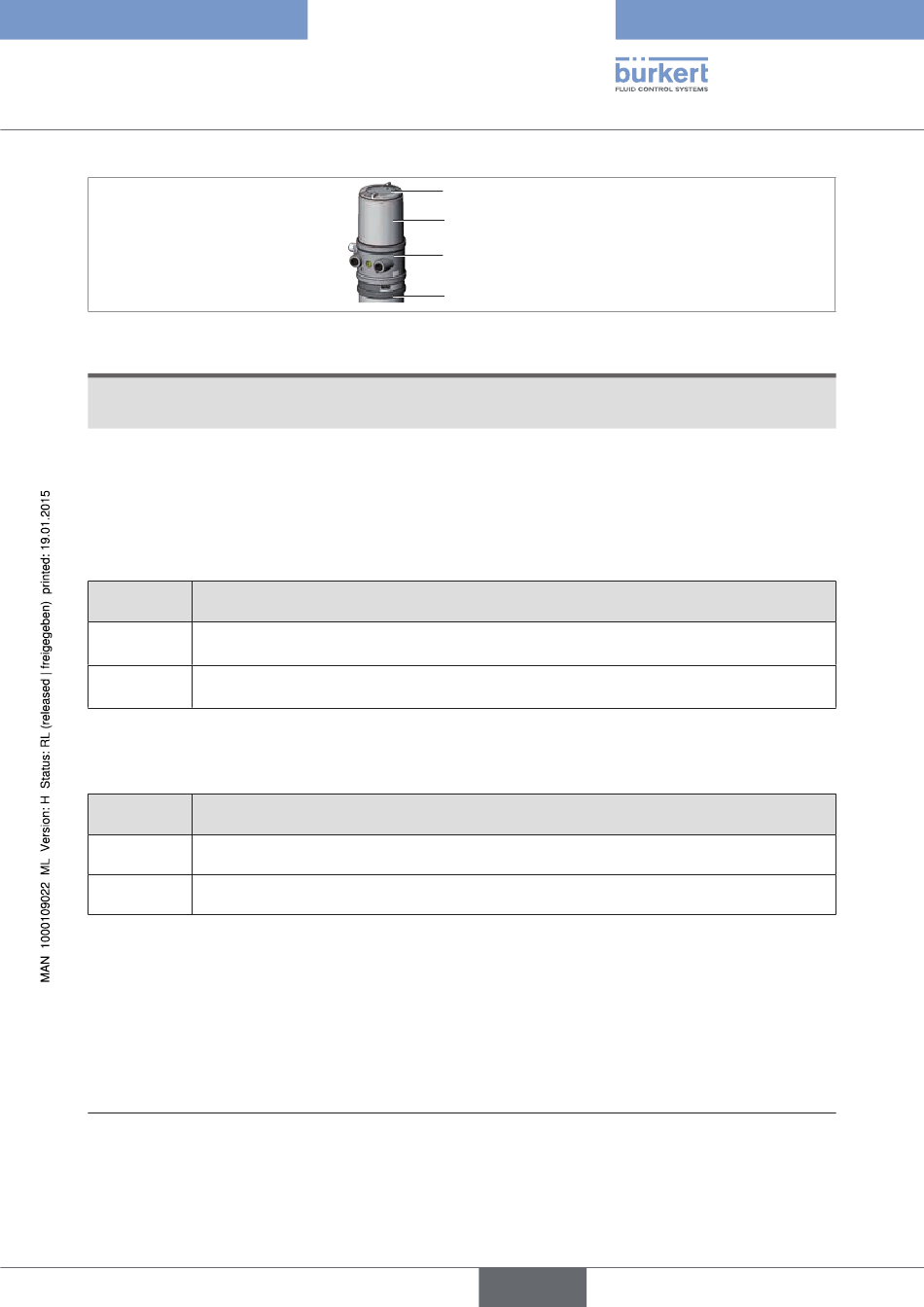 bürkert
FLUID CONTROL SYSTEMS

MAN 1000109022 ML Version: H Status: RL (released | freigegeben) printed: 19.01.2015